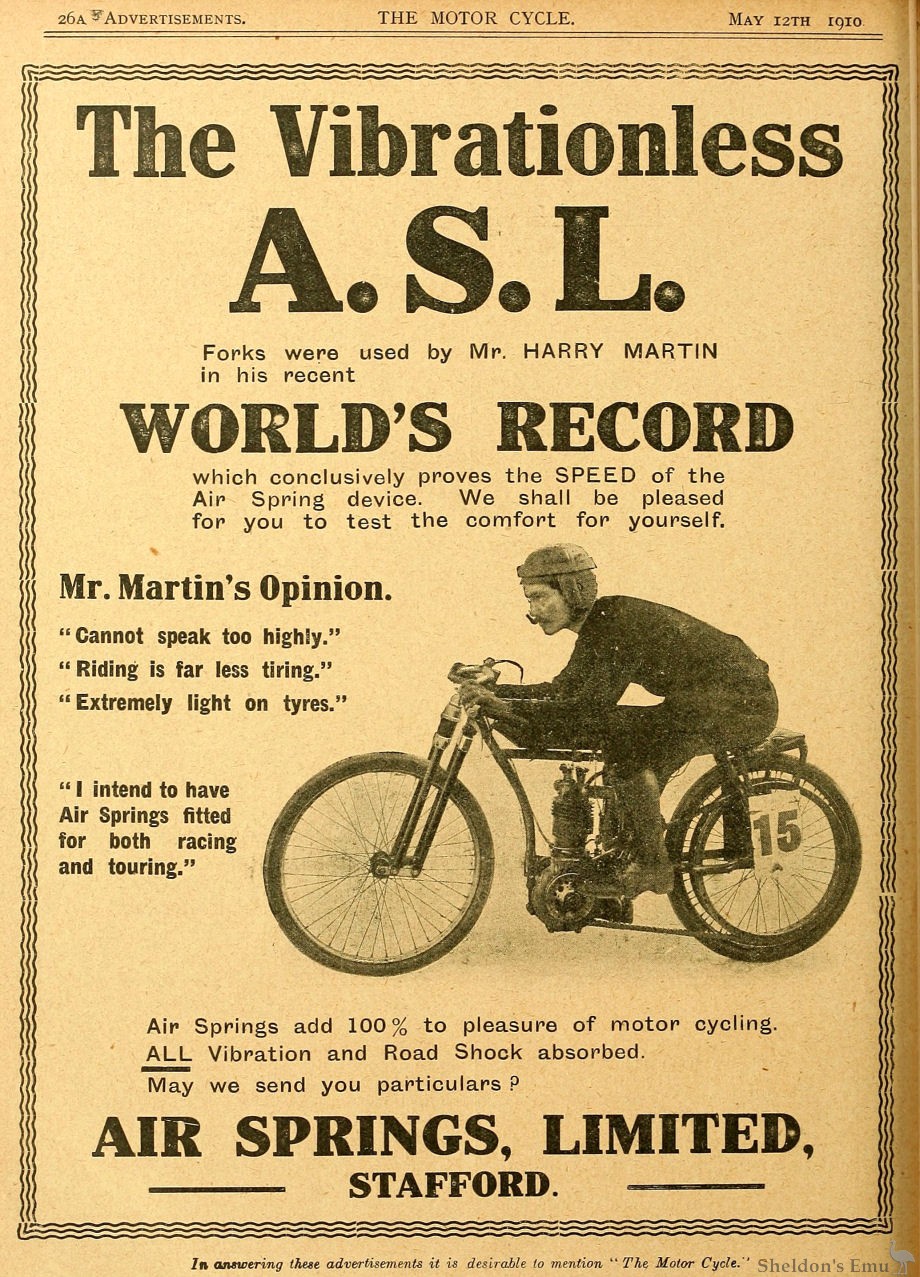 26A ADVERTISEMENTS. THE MOTOR CYCLE. MAY 12TH 1910.

The Vibrationless A.S.L.

Forks were used by Mr. HARRY MARTIN in his recent

WORLD'S RECORD

which conclusively proves the SPEED of the Air Spring device. We shall be pleased for you to test the comfort for yourself.

Mr. Martin's Opinion.

"Cannot speak too highly."

"Riding is far less tiring."

"Extremely light on tyres."

"I intend to have Air Springs fitted for both racing and touring."

15

Air Springs add 100% to pleasure of motor cycling. ALL Vibration and Road Shock absorbed. May we send you particulars?

AIR SPRINGS, LIMITED, STAFFORD.

In answering these advertisements it is desirable to mention "The Motor Cycle."

Sheldon's Emu